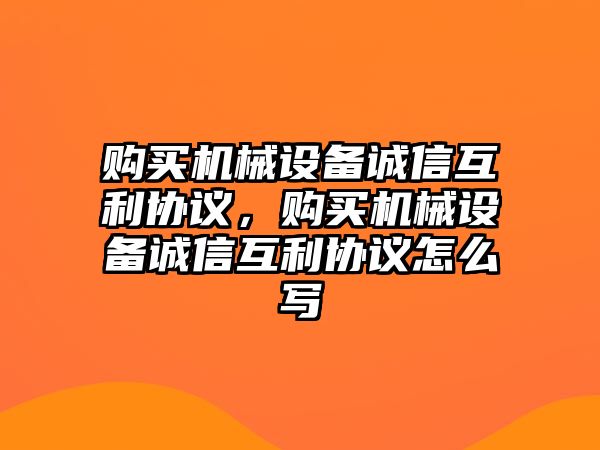 购买机械设备诚信互利协议，购买机械设备诚信互利协议怎么写